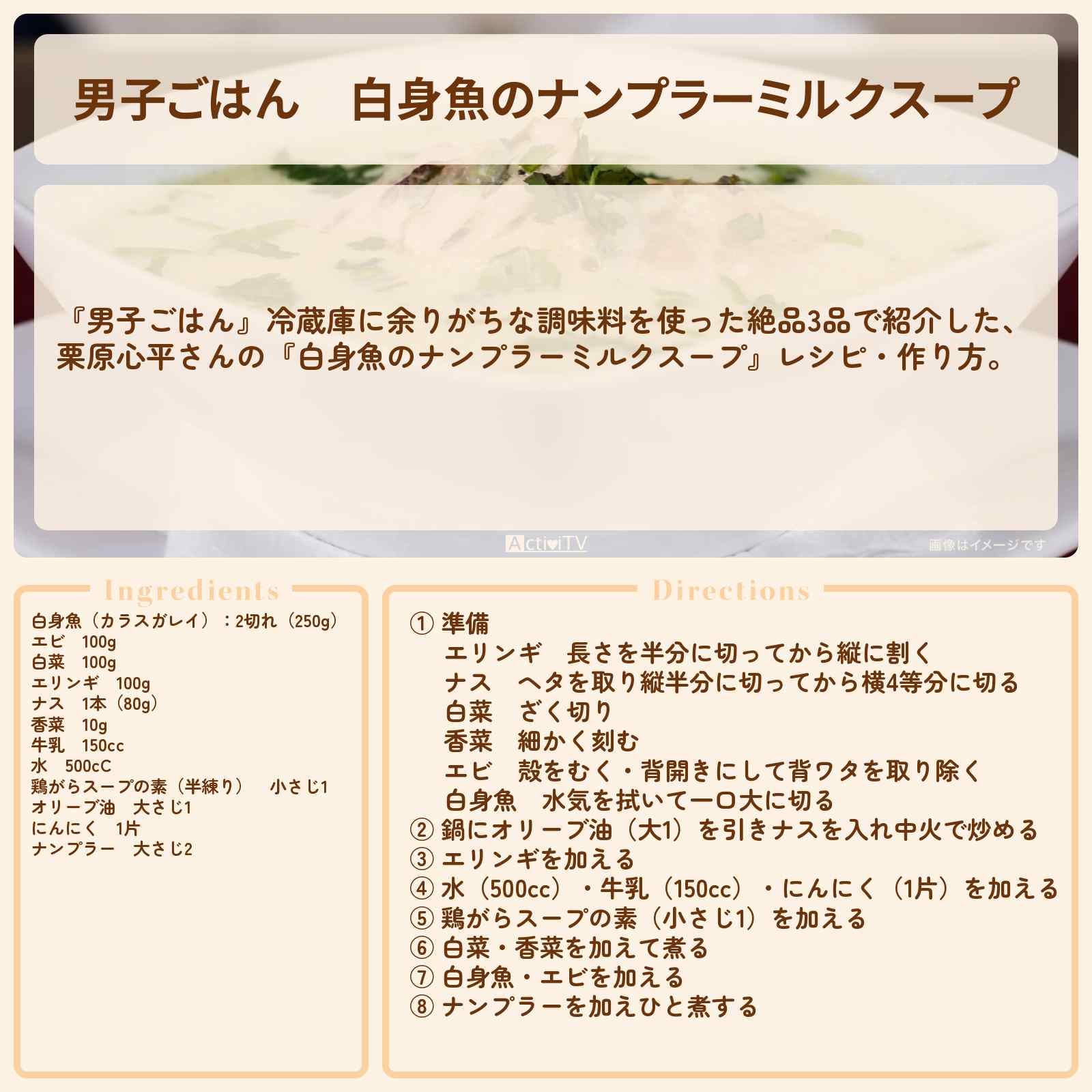 男子ごはん　白身魚のナンプラーミルクスープ

『男子ごはん』冷蔵庫に余りがちな調味料を使った絶品3品で紹介した、栗原心平さんの『白身魚のナンプラーミルクスープ』レシピ・作り方。

ActiviTV

画像はイメージです

Ingredients

白身魚（カラスガレイ）：2切れ（250g）
エビ　100g
白菜　100g
エリンギ　100g
ナス　1本（80g）
香菜　10g
牛乳　150cc
水　500cC
鶏がらスープの素（半練り）　小さじ1
オリーブ油　大さじ1
にんにく　1片
ナンプラー　大さじ2

Directions

① 準備
エリンギ　長さを半分に切ってから縦に割く
ナス　ヘタを取り縦半分に切ってから横4等分に切る
白菜　ざく切り
香菜　細かく刻む
エビ　殻をむく・背開きにして背ワタを取り除く
白身魚　水気を拭いて一口大に切る
② 鍋にオリーブ油（大1）を引きナスを入れ中火で炒める
③ エリンギを加える
④ 水（500cc）・牛乳（150cc）・にんにく（1片）を加える
⑤ 鶏がらスープの素（小さじ1）を加える
⑥ 白菜・香菜を加えて煮る
⑦ 白身魚・エビを加える
⑧ ナンプラーを加えひと煮する